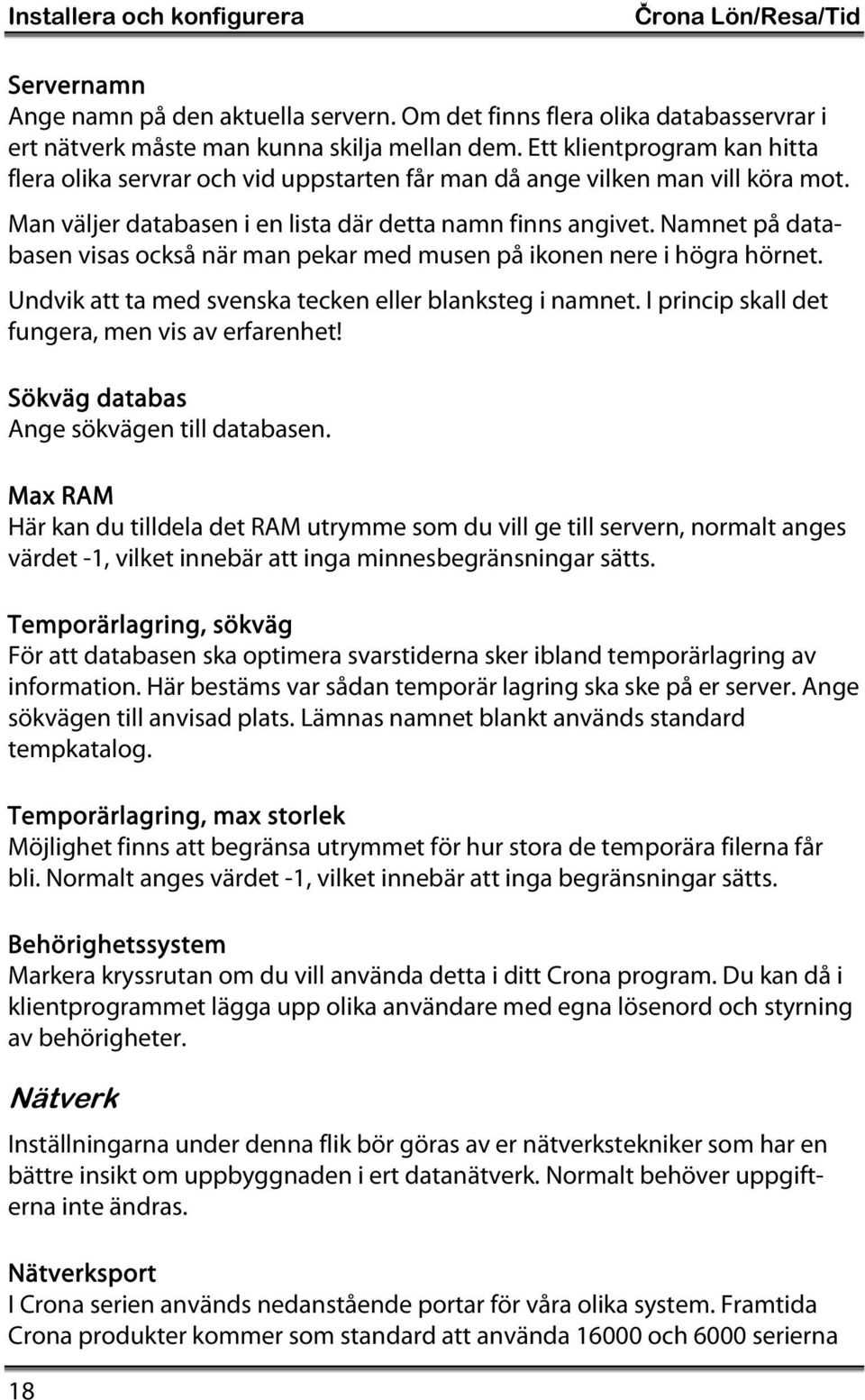 Installera och konfigurera

Črona Lön/Resa/Tid

Servernamn
Ange namn på den aktuella servern. Om det finns flera olika databasservrar i ert nätverk måste man kunna skilja mellan dem. Ett klientprogram kan hitta flera olika servrar och vid uppstarten får man då ange vilken man vill köra mot.

Man väljer databasen i en lista där detta namn finns angivet. Namnet på databasen visas också när man pekar med musen på ikonen nere i högra hörnet.

Undvik att ta med svenska tecken eller blanksteg i namnet. I princip skall det fungera, men vis av erfarenhet!

Sökväg databas
Ange sökvägen till databasen.

Max RAM
Här kan du tilldela det RAM utrymme som du vill ge till servern, normalt anges värdet -1, vilket innebär att inga minnesbegränsningar sätts.

Temporärlagring, sökväg
För att databasen ska optimera svarstiderna sker ibland temporärlagring av information. Här bestäms var sådan temporär lagring ska ske på er server. Ange sökvägen till anvisad plats. Lämnas namnet blankt används standard tempkatalog.

Temporärlagring, max storlek
Möjlighet finns att begränsa utrymmet för hur stora de temporära filerna får bli. Normalt anges värdet -1, vilket innebär att inga begränsningar sätts.

Behörighetssystem
Markera kryssrutan om du vill använda detta i ditt Crona program. Du kan då i klientprogrammet lägga upp olika användare med egna lösenord och styrning av behörigheter.

Nätverk

Inställningarna under denna flik bör göras av er nätverkstekniker som har en bättre insikt om uppbyggnaden i ert datanätverk. Normalt behöver uppgifterna inte ändras.

Nätverksport
I Crona serien används nedanstående portar för våra olika system. Framtida Crona produkter kommer som standard att använda 16000 och 6000 serierna

18